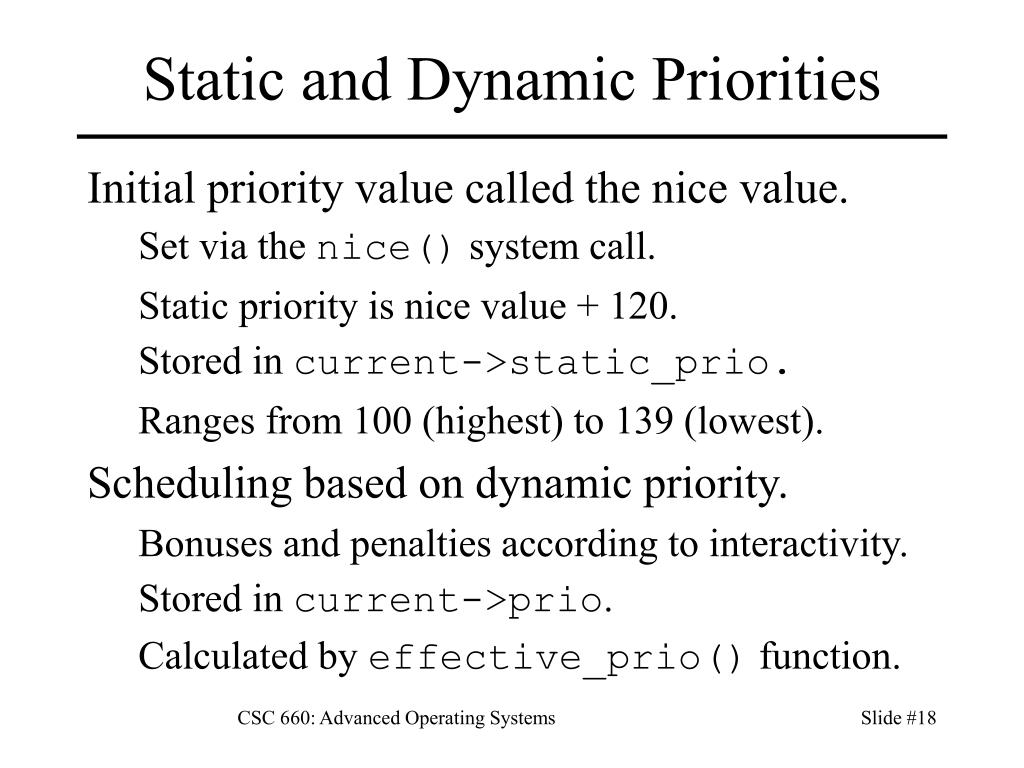 Static and Dynamic Priorities

Initial priority value called the nice value.

Set via the nice() system call.

Static priority is nice value + 120.

Stored in current->static_prio.

Ranges from 100 (highest) to 139 (lowest).

Scheduling based on dynamic priority.

Bonuses and penalties according to interactivity.

Stored in current->prio.

Calculated by effective_prio() function.

CSC 660: Advanced Operating Systems

Slide #18